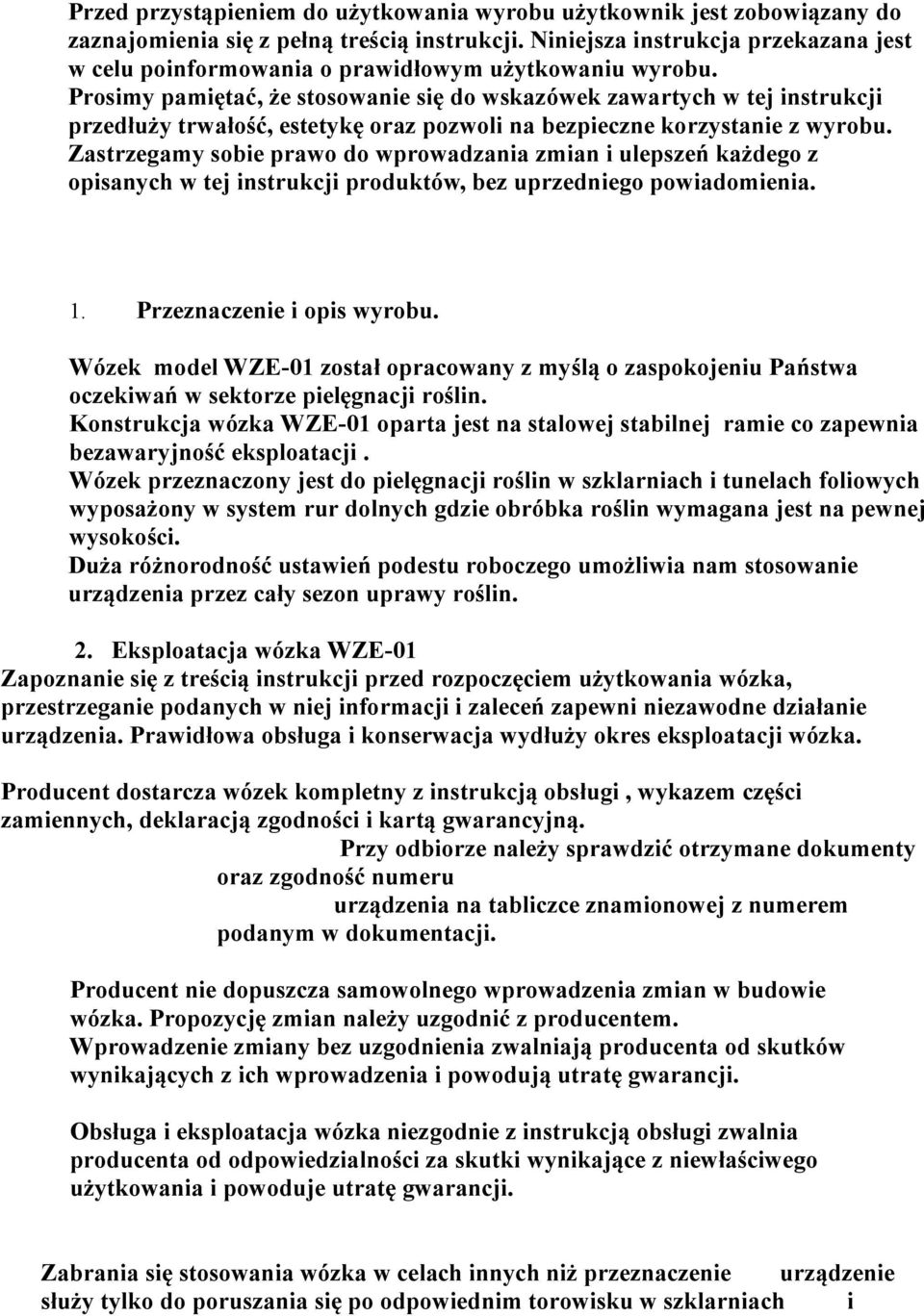 Przed przystąpieniem do użytkowania wyrobu użytkownik jest zobowiązany do zaznajomienia się z pełną treścią instrukcji. Niniejsza instrukcja przekazana jest w celu poinformowania o prawidłowym użytkowaniu wyrobu. Prosimy pamiętać, że stosowanie się do wskazówek zawartych w tej instrukcji przedłuży trwałość, estetykę oraz pozwoli na bezpieczne korzystanie z wyrobu. Zastrzegamy sobie prawo do wprowadzania zmian i ulepszeń każdego z opisanych w tej instrukcji produktów, bez uprzedniego powiadomienia.

1. Przeznaczenie i opis wyrobu.

Wózek model WZE-01 został opracowany z myślą o zaspokojeniu Państwa oczekiwań w sektorze pielęgnacji roślin.
Konstrukcja wózka WZE-01 oparta jest na stalowej stabilnej ramie co zapewnia bezawaryjność eksploatacji .
Wózek przeznaczony jest do pielęgnacji roślin w szklarniach i tunelach foliowych wyposażony w system rur dolnych gdzie obróbka roślin wymagana jest na pewnej wysokości.
Duża różnorodność ustawień podestu roboczego umożliwia nam stosowanie urządzenia przez cały sezon uprawy roślin.

2. Eksploatacja wózka WZE-01
Zapoznanie się z treścią instrukcji przed rozpoczęciem użytkowania wózka, przestrzeganie podanych w niej informacji i zaleceń zapewni niezawodne działanie urządzenia. Prawidłowa obsługa i konserwacja wydłuży okres eksploatacji wózka.

Producent dostarcza wózek kompletny z instrukcją obsługi , wykazem części zamiennych, deklaracją zgodności i kartą gwarancyjną.
Przy odbiorze należy sprawdzić otrzymane dokumenty oraz zgodność numeru
urządzenia na tabliczce znamionowej z numerem podanym w dokumentacji.

Producent nie dopuszcza samowolnego wprowadzenia zmian w budowie wózka. Propozycję zmian należy uzgodnić z producentem.
Wprowadzenie zmiany bez uzgodnienia zwalniają producenta od skutków wynikających z ich wprowadzenia i powodują utratę gwarancji.

Obsługa i eksploatacja wózka niezgodnie z instrukcją obsługi zwalnia producenta od odpowiedzialności za skutki wynikające z niewłaściwego użytkowania i powoduje utratę gwarancji.

Zabrania się stosowania wózka w celach innych niż przeznaczenie urządzenie służy tylko do poruszania się po odpowiednim torowisku w szklarniach i